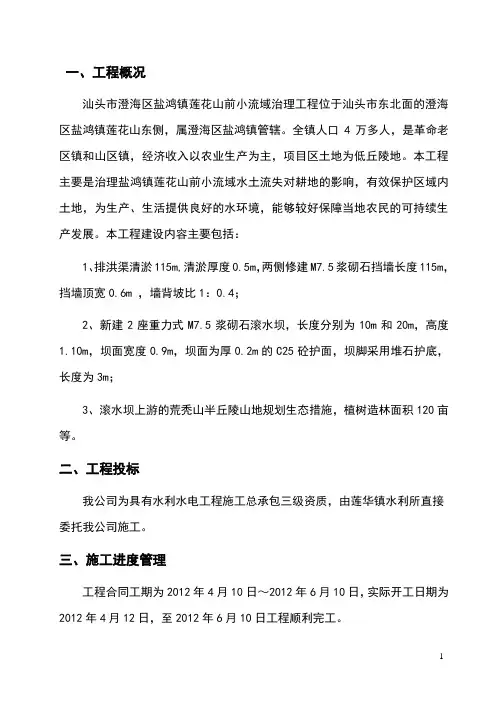 一、工程概况

汕头市澄海区盐鸿镇莲花山前小流域治理工程位于汕头市东北面的澄海区盐鸿镇莲花山东侧，属澄海区盐鸿镇管辖。全镇人口 4 万多人，是革命老区镇和山区镇，经济收入以农业生产为主，项目区土地为低丘陵地。本工程主要是治理盐鸿镇莲花山前小流域水土流失对耕地的影响，有效保护区域内土地，为生产、生活提供良好的水环境，能够较好保障当地农民的可持续生产发展。本工程建设内容主要包括：

1、排洪渠清淤 115m,清淤厚度 0.5m,两侧修建 M7.5 浆砌石挡墙长度 115m,挡墙顶宽 0.6m ，墙背坡比 1：0.4；

2、新建 2 座重力式 M7.5 浆砌石滚水坝，长度分别为 10m 和 20m，高度 1.10m，坝面宽度 0.9m，坝面为厚 0.2m 的 C25 砼护面，坝脚采用堆石护底，长度为 3m；

3、滚水坝上游的荒秃山半丘陵山地规划生态措施，植树造林面积 120 亩等。

二、工程投标

我公司为具有水利水电工程施工总承包三级资质，由莲华镇水利所直接委托我公司施工。

三、施工进度管理

工程合同工期为 2012 年 4 月 10 日～2012 年 6 月 10 日，实际开工日期为 2012 年 4 月 12 日，至 2012 年 6 月 10 日工程顺利完工。

1